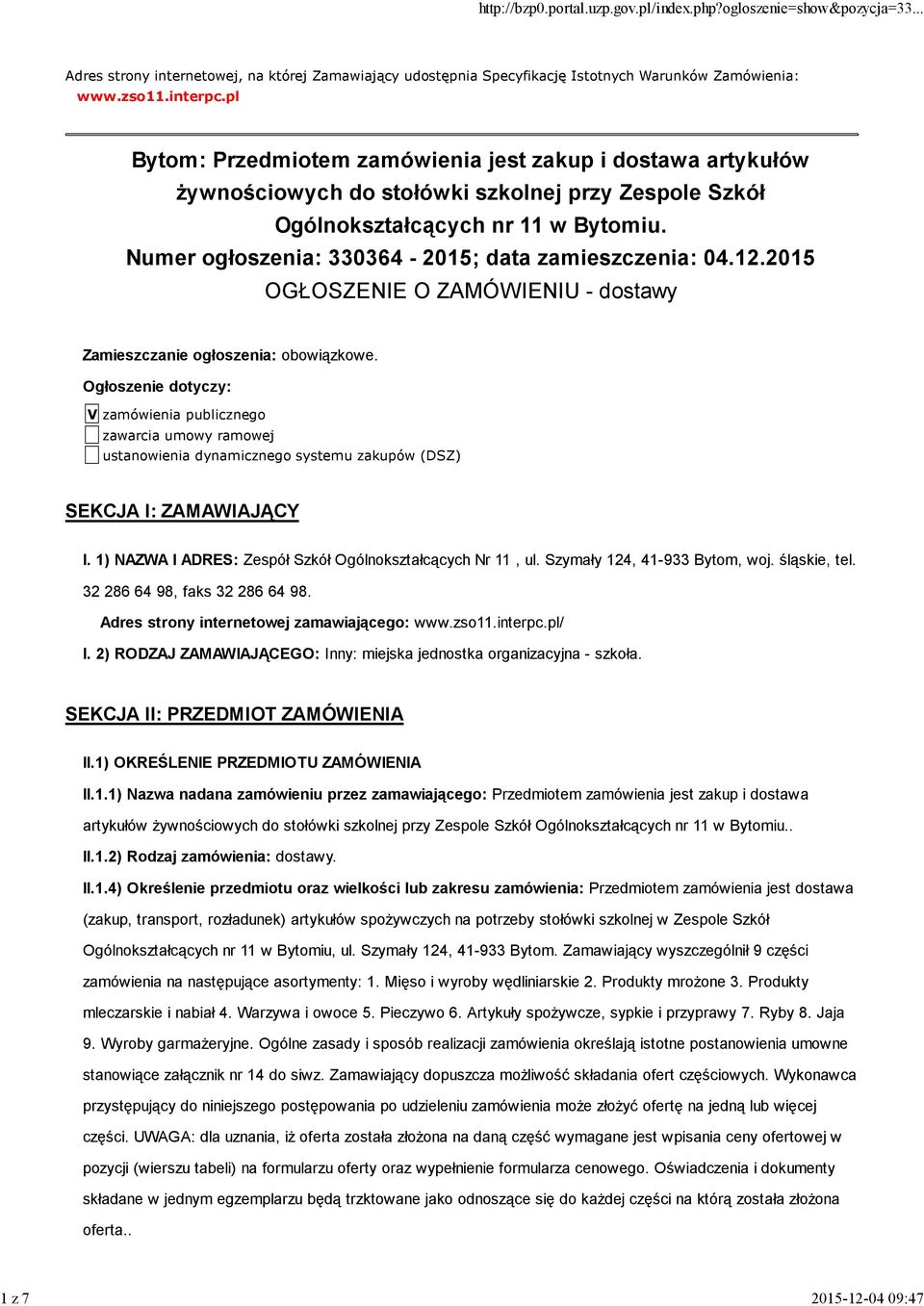 http://bzp0.portal.uzp.gov.pl/index.php?ogloszenie=show&pozycja=33...

Adres strony internetowej, na której Zamawiający udostępnia Specyfikację Istotnych Warunków Zamówienia: www.zso11.interpc.pl

Bytom: Przedmiotem zamówienia jest zakup i dostawa artykułów żywnościowych do stołówki szkolnej przy Zespole Szkół Ogólnokształcących nr 11 w Bytomiu.
Numer ogłoszenia: 330364 - 2015; data zamieszczenia: 04.12.2015
OGŁOSZENIE O ZAMÓWIENIU - dostawy

Zamieszczanie ogłoszenia: obowiązkowe.

Ogłoszenie dotyczy:

V zamówienia publicznego
zawarcia umowy ramowej
ustanowienia dynamicznego systemu zakupów (DSZ)

SEKCJA I: ZAMAWIAJĄCY

I. 1) NAZWA I ADRES: Zespół Szkół Ogólnokształcących Nr 11 , ul. Szymały 124, 41-933 Bytom, woj. śląskie, tel. 32 286 64 98, faks 32 286 64 98.

Adres strony internetowej zamawiającego: www.zso11.interpc.pl/

I. 2) RODZAJ ZAMAWIAJĄCEGO: Inny: miejska jednostka organizacyjna - szkoła.

SEKCJA II: PRZEDMIOT ZAMÓWIENIA

II.1) OKREŚLENIE PRZEDMIOTU ZAMÓWIENIA

II.1.1) Nazwa nadana zamówieniu przez zamawiającego: Przedmiotem zamówienia jest zakup i dostawa artykułów żywnościowych do stołówki szkolnej przy Zespole Szkół Ogólnokształcących nr 11 w Bytomiu..

II.1.2) Rodzaj zamówienia: dostawy.

II.1.4) Określenie przedmiotu oraz wielkości lub zakresu zamówienia: Przedmiotem zamówienia jest dostawa (zakup, transport, rozładunek) artykułów spożywczych na potrzeby stołówki szkolnej w Zespole Szkół Ogólnokształcących nr 11 w Bytomiu, ul. Szymały 124, 41-933 Bytom. Zamawiający wyszczególnił 9 części zamówienia na następujące asortymenty: 1. Mięso i wyroby wędliniarskie 2. Produkty mrożone 3. Produkty mleczarskie i nabiał 4. Warzywa i owoce 5. Pieczywo 6. Artykuły spożywcze, sypkie i przyprawy 7. Ryby 8. Jaja 9. Wyroby garmażeryjne. Ogólne zasady i sposób realizacji zamówienia określają istotne postanowienia umowne stanowiące załącznik nr 14 do siwz. Zamawiający dopuszcza możliwość składania ofert częściowych. Wykonawca przystępujący do niniejszego postępowania po udzieleniu zamówienia może złożyć ofertę na jedną lub więcej części. UWAGA: dla uznania, iż oferta została złożona na daną część wymagane jest wpisania ceny ofertowej w pozycji (wierszu tabeli) na formularzu oferty oraz wypełnienie formularza cenowego. Oświadczenia i dokumenty składane w jednym egzemplarzu będą trzktowane jako odnoszące się do każdej części na którą została złożona oferta..

1 z 7

2015-12-04 09:47